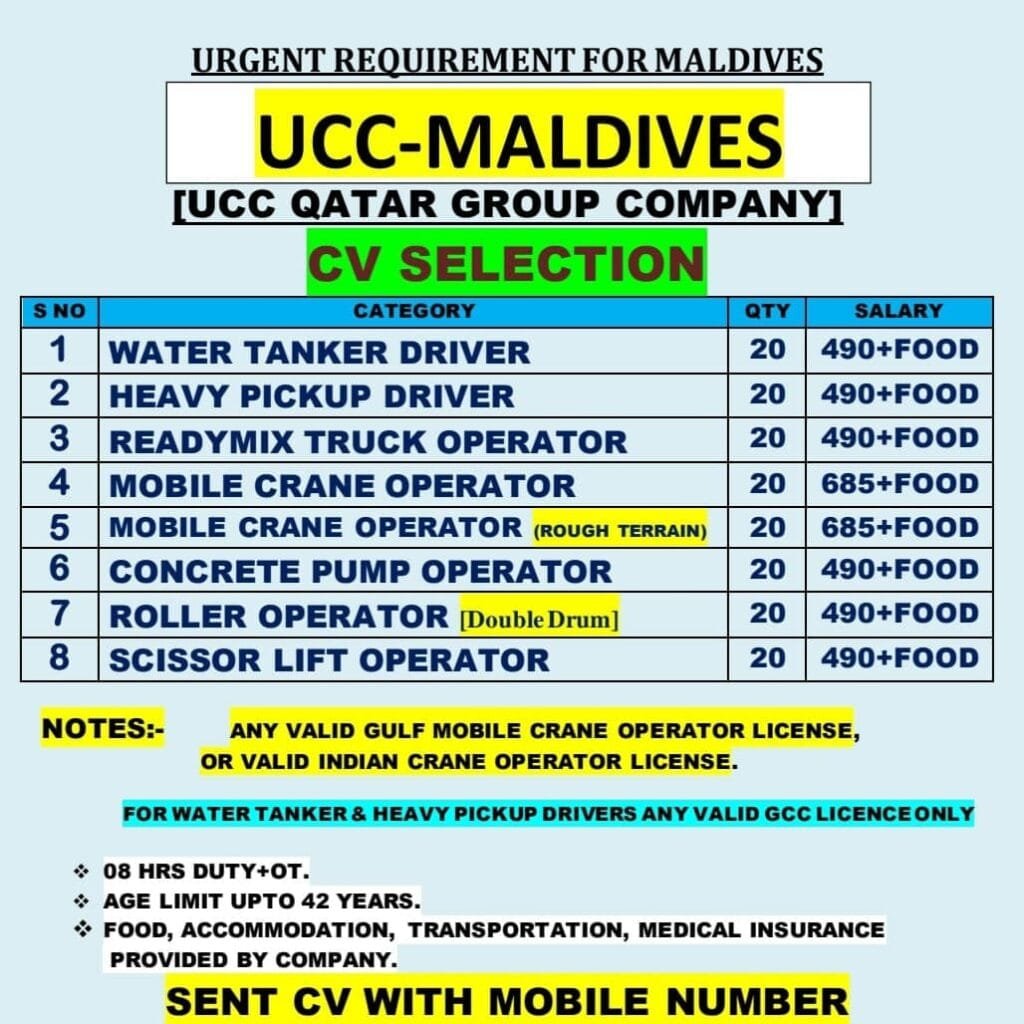 URGENT REQUIREMENT FOR MALDIVES

UCC-MALDIVES

[UCC QATAR GROUP COMPANY]

CV SELECTION

| S NO | CATEGORY | QTY | SALARY |
|---|---|---|---|
| 1 | WATER TANKER DRIVER | 20 | 490+FOOD |
| 2 | HEAVY PICKUP DRIVER | 20 | 490+FOOD |
| 3 | READYMIX TRUCK OPERATOR | 20 | 490+FOOD |
| 4 | MOBILE CRANE OPERATOR | 20 | 685+FOOD |
| 5 | MOBILE CRANE OPERATOR (ROUGH TERRAIN) | 20 | 685+FOOD |
| 6 | CONCRETE PUMP OPERATOR | 20 | 490+FOOD |
| 7 | ROLLER OPERATOR [Double Drum] | 20 | 490+FOOD |
| 8 | SCISSOR LIFT OPERATOR | 20 | 490+FOOD |

NOTES:- ANY VALID GULF MOBILE CRANE OPERATOR LICENSE, OR VALID INDIAN CRANE OPERATOR LICENSE.

FOR WATER TANKER & HEAVY PICKUP DRIVERS ANY VALID GCC LICENCE ONLY

❖ 08 HRS DUTY+OT.
❖ AGE LIMIT UPTO 42 YEARS.
❖ FOOD, ACCOMMODATION, TRANSPORTATION, MEDICAL INSURANCE PROVIDED BY COMPANY.

SENT CV WITH MOBILE NUMBER